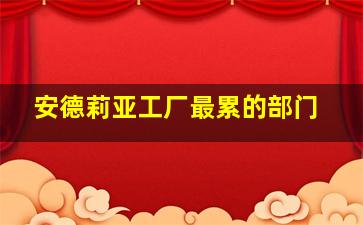 安德莉亚工厂最累的部门